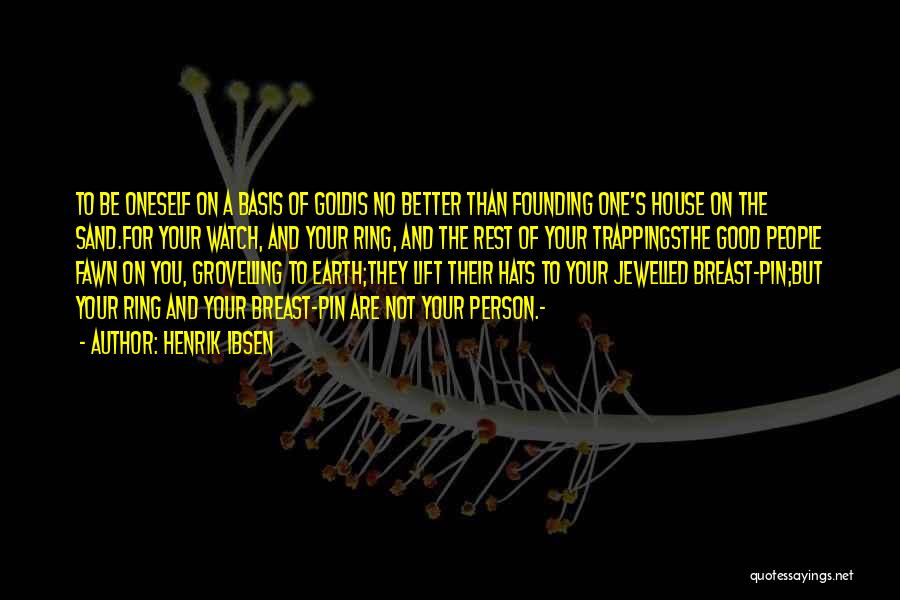 TO BE ONESELF ON A BASIS OF GOLDIS NO BETTER THAN FOUNDING ONE'S HOUSE ON THE SAND.FOR YOUR WATCH, AND YOUR RING, AND THE REST OF YOUR TRAPPINGSTHE GOOD PEOPLE FAWN ON YOU, GROVELLING TO EARTH;THEY LIFT THEIR HATS TO YOUR JEWELLED BREAST-PIN;BUT YOUR RING AND YOUR BREAST-PIN ARE NOT YOUR PERSON.-

- AUTHOR: HENRIK IBSEN

quotessayings.net